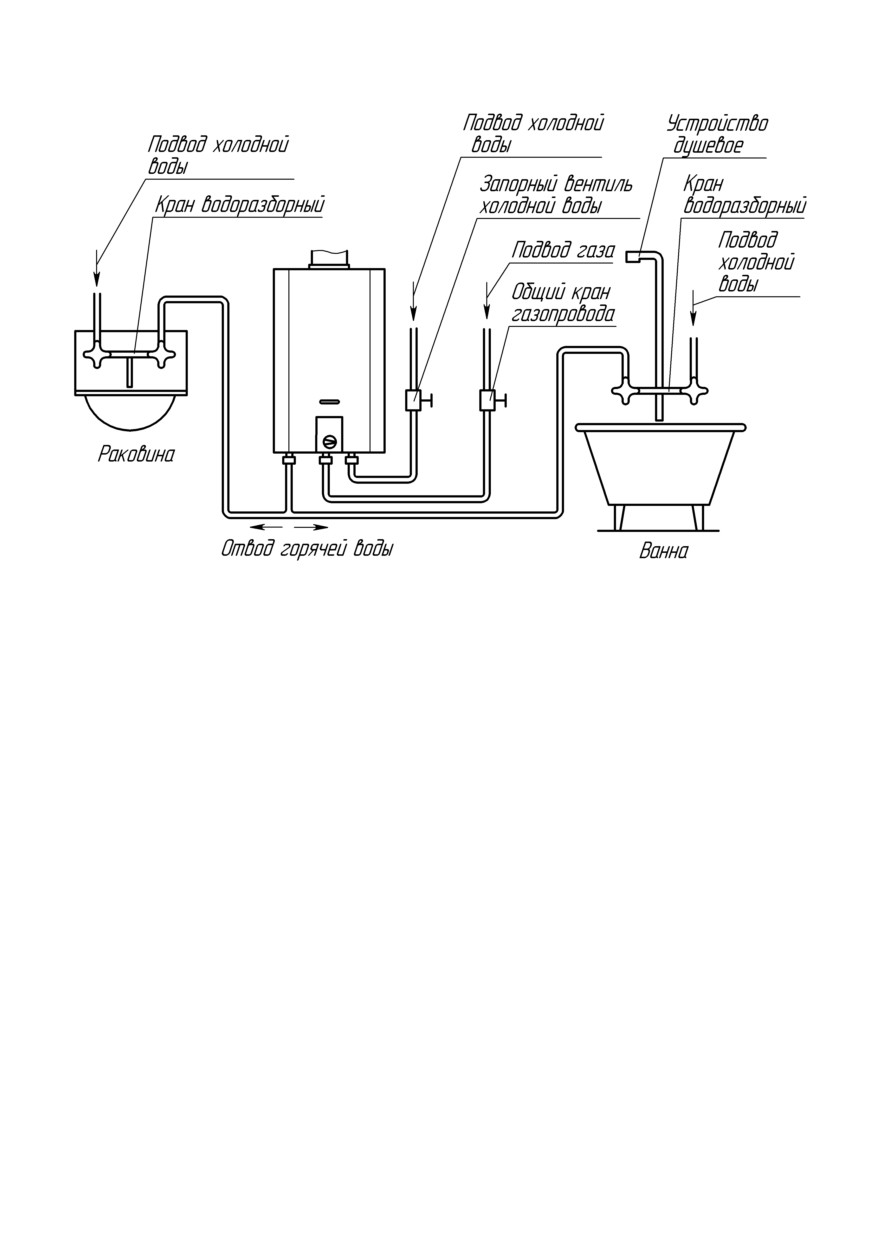 Подвод холодной воды

Кран водоразборный

Подвод холодной воды

Запорный вентиль холодной воды

Подвод газа

Общий кран газопровода

Устройство душевое

Кран водоразборный

Подвод холодной воды

Раковина

Отвод горячей воды

Ванна